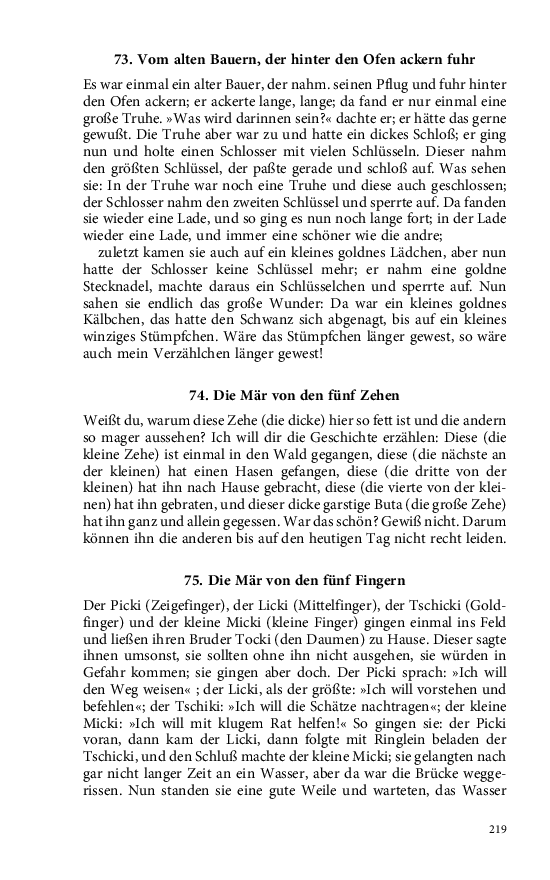 73. Vom alten Bauern, der hinter den Ofen ackern fuhr

Es war einmal ein alter Bauer, der nahm. seinen Pflug und fuhr hinter den Ofen ackern; er ackerte lange, lange; da fand er nur einmal eine große Truhe. »Was wird darinnen sein?« dachte er; er hätte das gerne gewußt. Die Truhe aber war zu und hatte ein dickes Schloß; er ging nun und holte einen Schlosser mit vielen Schlüsseln. Dieser nahm den größten Schlüssel, der paßte gerade und schloß auf. Was sehen sie: In der Truhe war noch eine Truhe und diese auch geschlossen; der Schlosser nahm den zweiten Schlüssel und sperrte auf. Da fanden sie wieder eine Lade, und so ging es nun noch lange fort; in der Lade wieder eine Lade, und immer eine schöner wie die andre;

zuletzt kamen sie auch auf ein kleines goldnes Lädchen, aber nun hatte der Schlosser keine Schlüssel mehr; er nahm eine goldne Stecknadel, machte daraus ein Schlüsselchen und sperrte auf. Nun sahen sie endlich das große Wunder: Da war ein kleines goldnes Kälbchen, das hatte den Schwanz sich abgenagt, bis auf ein kleines winziges Stümpfchen. Wäre das Stümpfchen länger gewest, so wäre auch mein Verzählchen länger gewest!

74. Die Mär von den fünf Zehen

Weißt du, warum diese Zehe (die dicke) hier so fett ist und die andern so mager aussehen? Ich will dir die Geschichte erzählen: Diese (die kleine Zehe) ist einmal in den Wald gegangen, diese (die nächste an der kleinen) hat einen Hasen gefangen, diese (die dritte von der kleinen) hat ihn nach Hause gebracht, diese (die vierte von der kleinen) hat ihn gebraten, und dieser dicke garstige Buta (die große Zehe) hat ihn ganz und allein gegessen. War das schön? Gewiß nicht. Darum können ihn die anderen bis auf den heutigen Tag nicht recht leiden.

75. Die Mär von den fünf Fingern

Der Picki (Zeigefinger), der Licki (Mittelfinger), der Tschicki (Goldfinger) und der kleine Micki (kleine Finger) gingen einmal ins Feld und ließen ihren Bruder Tocki (den Daumen) zu Hause. Dieser sagte ihnen umsonst, sie sollten ohne ihn nicht ausgehen, sie würden in Gefahr kommen; sie gingen aber doch. Der Picki sprach: »Ich will den Weg weisen« ; der Licki, als der größte: »Ich will vorstehen und befehlen«; der Tschiki: »Ich will die Schätze nachtragen«; der kleine Micki: »Ich will mit klugem Rat helfen!« So gingen sie: der Picki voran, dann kam der Licki, dann folgte mit Ringlein beladen der Tschicki, und den Schluß machte der kleine Micki; sie gelangten nach gar nicht langer Zeit an ein Wasser, aber da war die Brücke weggerissen. Nun standen sie eine gute Weile und warteten, das Wasser

219